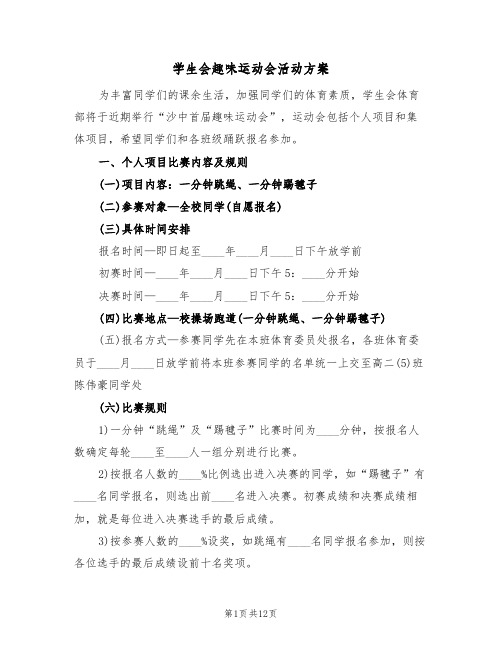 学生会趣味运动会活动方案

为丰富同学们的课余生活，加强同学们的体育素质，学生会体育部将于近期举行“沙中首届趣味运动会”，运动会包括个人项目和集体项目，希望同学们和各班级踊跃报名参加。

一、个人项目比赛内容及规则

(一)项目内容：一分钟跳绳、一分钟踢毽子

(二)参赛对象—全校同学(自愿报名)

(三)具体时间安排

报名时间—即日起至____年____月____日下午放学前

初赛时间—____年____月____日下午5：____分开始

决赛时间—____年____月____日下午5：____分开始

(四)比赛地点—校操场跑道(一分钟跳绳、一分钟踢毽子)

(五)报名方式—参赛同学先在本班体育委员处报名，各班体育委员于____月____日放学前将本班参赛同学的名单统一上交至高二(5)班陈伟豪同学处

(六)比赛规则

1)一分钟“跳绳”及“踢毽子”比赛时间为____分钟，按报名人数确定每轮____至____人一组分别进行比赛。

2)按报名人数的____%比例选出进入决赛的同学，如“踢毽子”有____名同学报名，则选出前____名进入决赛。初赛成绩和决赛成绩相加，就是每位进入决赛选手的最后成绩。

3)按参赛人数的____%设奖，如跳绳有____名同学报名参加，则按各位选手的最后成绩设前十名奖项。

第1页 共12页